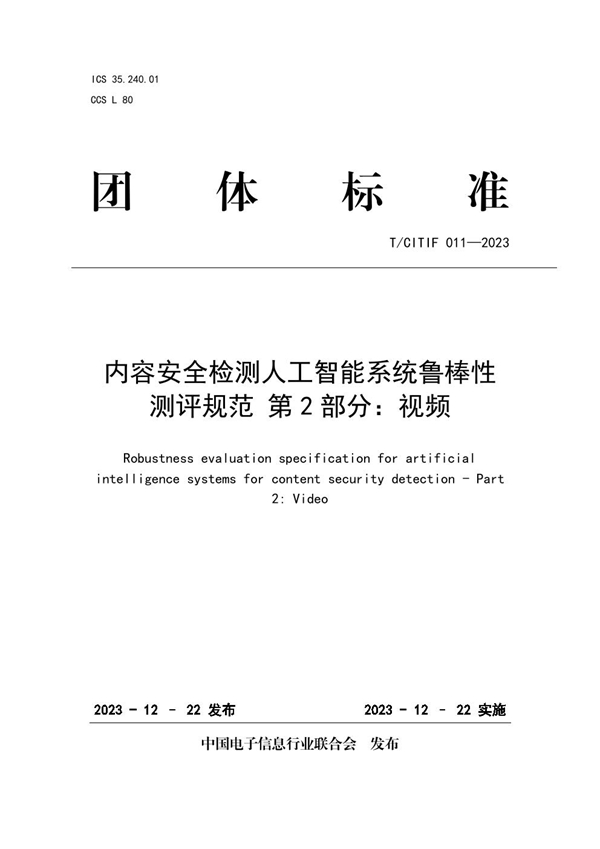 ICS 35.240.01
CCS L 80

团 体 标 准

T/CITIF 011—2023

内容安全检测人工智能系统鲁棒性测评规范 第 2 部分：视频

Robustness evaluation specification for artificial intelligence systems for content security detection - Part 2: Video

2023 - 12 - 22 发布

2023 - 12 - 22 实施

中国电子信息行业联合会 发布